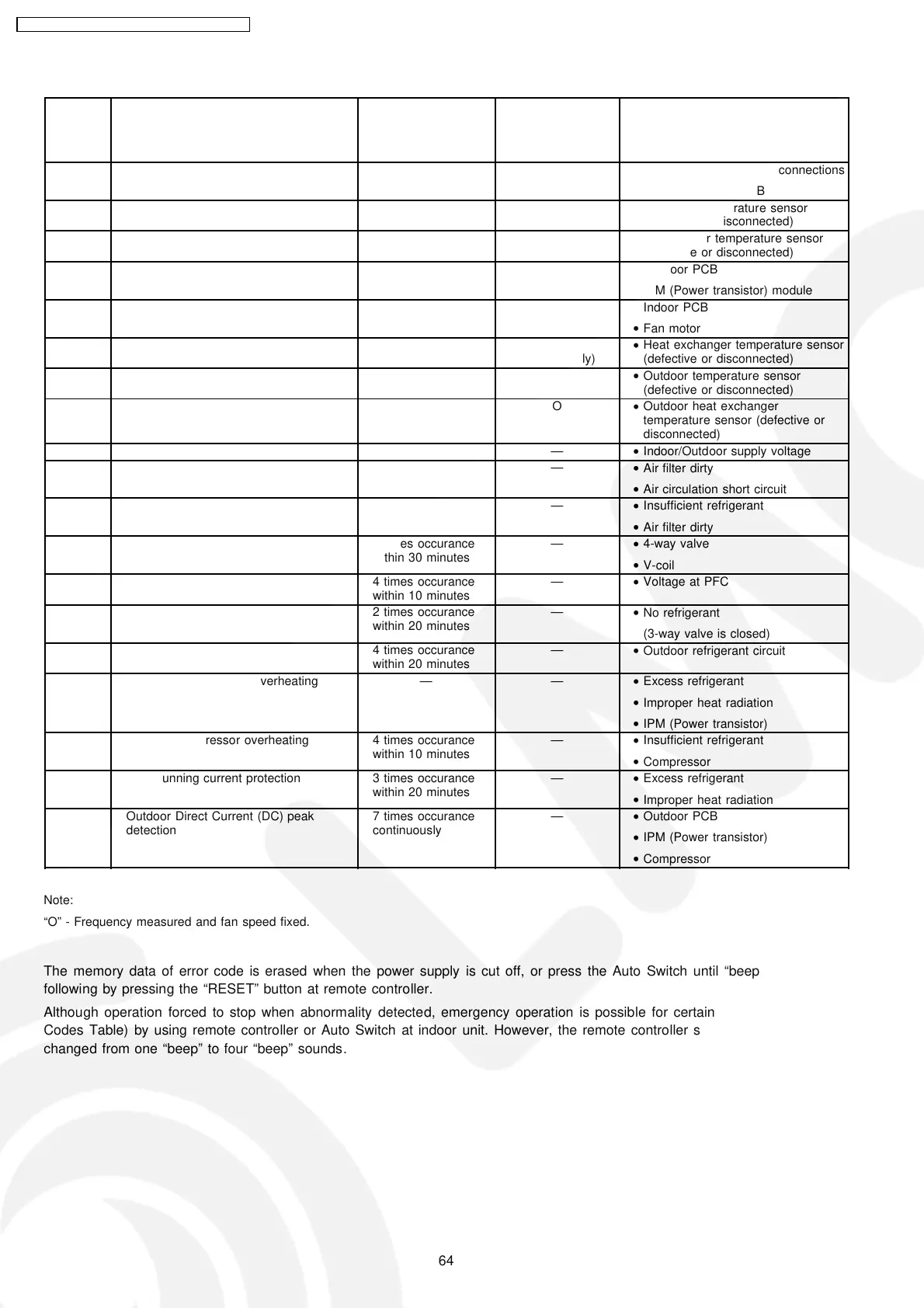 | | | | | |
|---|---|---|---|---|
| | | | | connections B |
| | | | | rature sensor isconnected) |
| | | | | r temperature sensor e or disconnected) |
| | | | | oor PCB M (Power transistor) module |
| | | | | Indoor PCB • Fan motor |
| | | | ly) | • Heat exchanger temperature sensor (defective or disconnected) |
| | | | | • Outdoor temperature sensor (defective or disconnected) |
| | | | O | • Outdoor heat exchanger temperature sensor (defective or disconnected) |
| | | | — | • Indoor/Outdoor supply voltage |
| | | | — | • Air filter dirty • Air circulation short circuit |
| | | | — | • Insufficient refrigerant • Air filter dirty |
| | | es occurance thin 30 minutes | — | • 4-way valve • V-coil |
| | | 4 times occurance within 10 minutes | — | • Voltage at PFC |
| | | 2 times occurance within 20 minutes | — | • No refrigerant (3-way valve is closed) |
| | | 4 times occurance within 20 minutes | — | • Outdoor refrigerant circuit |
| | verheating | — | — | • Excess refrigerant • Improper heat radiation • IPM (Power transistor) |
| | ressor overheating | 4 times occurance within 10 minutes | — | • Insufficient refrigerant • Compressor |
| | unning current protection | 3 times occurance within 20 minutes | — | • Excess refrigerant • Improper heat radiation |
| | Outdoor Direct Current (DC) peak detection | 7 times occurance continuously | — | • Outdoor PCB • IPM (Power transistor) • Compressor |

Note:
“O” - Frequency measured and fan speed fixed.

The memory data of error code is erased when the power supply is cut off, or press the Auto Switch until “beep following by pressing the “RESET” button at remote controller.

Although operation forced to stop when abnormality detected, emergency operation is possible for certain Codes Table) by using remote controller or Auto Switch at indoor unit. However, the remote controller s changed from one “beep” to four “beep” sounds.

64